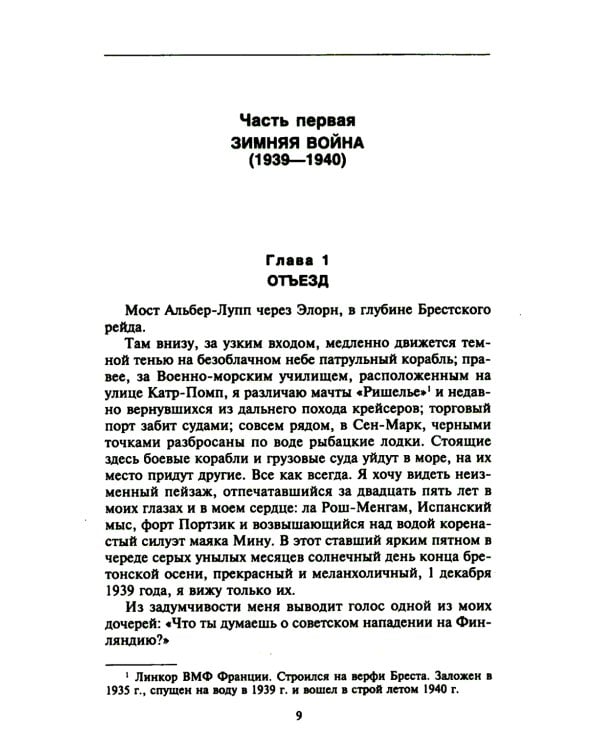 Часть первая
ЗИМНЯЯ ВОЙНА
(1939—1940)

Глава 1
ОТЪЕЗД

Мост Альбер-Лупп через Элорн, в глубине Брестского рейда.

Там внизу, за узким входом, медленно движется темной тенью на безоблачном небе патрульный корабль; правее, за Военно-морским училищем, расположенным на улице Катр-Помп, я различаю мачты «Ришелье»$^1$ и недавно вернувшихся из дальнего похода крейсеров; торговый порт забит судами; совсем рядом, в Сен-Марк, черными точками разбросаны по воде рыбацкие лодки. Стоящие здесь боевые корабли и грузовые суда уйдут в море, на их место придут другие. Все как всегда. Я хочу видеть неизменный пейзаж, отпечатавшийся за двадцать пять лет в моих глазах и в моем сердце: ла Рош-Менгам, Испанский мыс, форт Портзик и возвышающийся над водой коренастый силуэт маяка Мину. В этот ставший ярким пятном в череде серых унылых месяцев солнечный день конца бретонской осени, прекрасный и меланхоличный, 1 декабря 1939 года, я вижу только их.

Из задумчивости меня выводит голос одной из моих дочерей: «Что ты думаешь о советском нападении на Финляндию?»

$^1$ Линкор ВМФ Франции. Строился на верфи Бреста. Заложен в 1935 г., спущен на воду в 1939 г. и вошел в строй летом 1940 г.

9